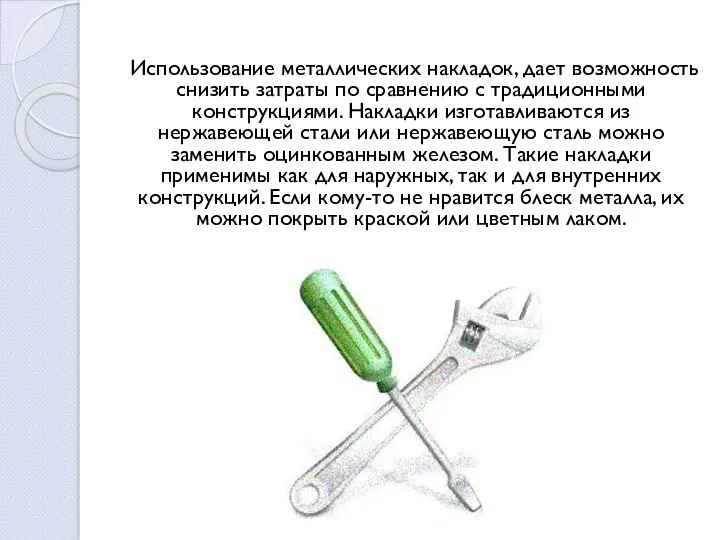 Использование металлических накладок, дает возможность снизить затраты по сравнению с традиционными конструкциями. Накладки изготавливаются из нержавеющей стали или нержавеющую сталь можно заменить оцинкованным железом. Такие накладки применимы как для наружных, так и для внутренних конструкций. Если кому-то не нравится блеск металла, их можно покрыть краской или цветным лаком.